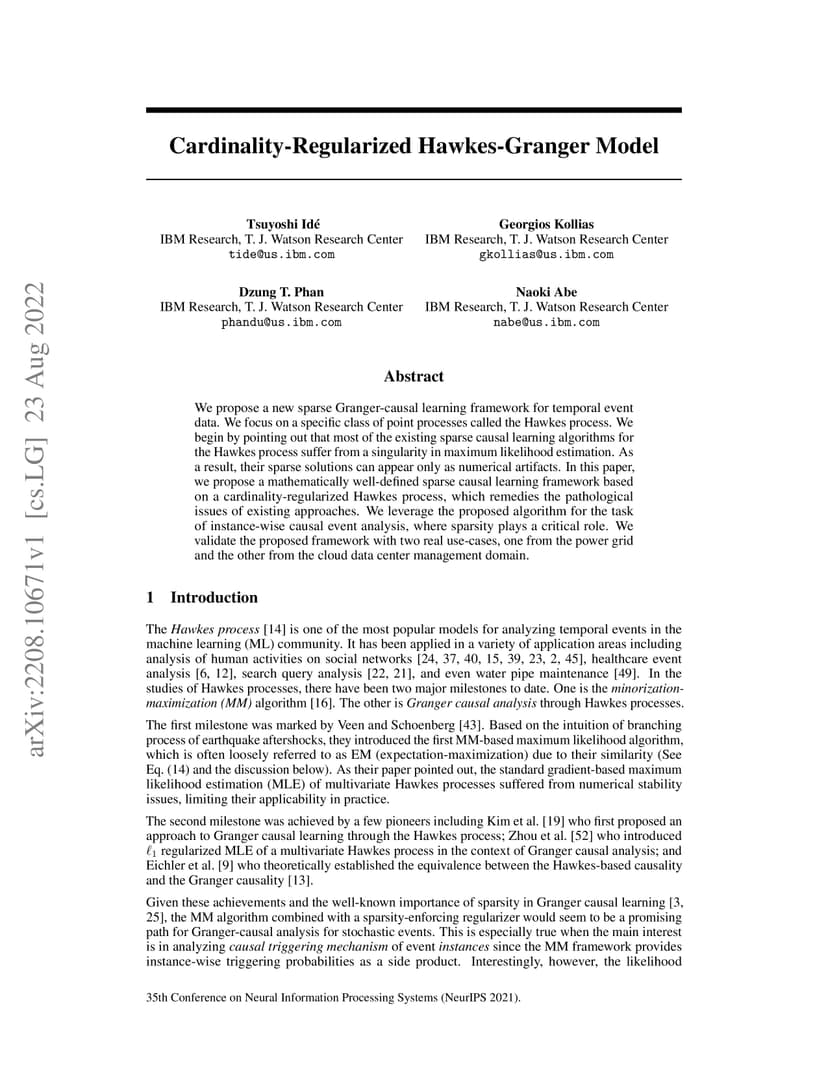 arXiv:2208.10671v1 [cs.LG] 23 Aug 2022

Cardinality-Regularized Hawkes-Granger Model

Tsuyoshi Idé
IBM Research, T. J. Watson Research Center
tide@us.ibm.com

Georgios Kollias
IBM Research, T. J. Watson Research Center
gkollias@us.ibm.com

Dzung T. Phan
IBM Research, T. J. Watson Research Center
phandu@us.ibm.com

Naoki Abe
IBM Research, T. J. Watson Research Center
nabe@us.ibm.com

Abstract

We propose a new sparse Granger-causal learning framework for temporal event data. We focus on a specific class of point processes called the Hawkes process. We begin by pointing out that most of the existing sparse causal learning algorithms for the Hawkes process suffer from a singularity in maximum likelihood estimation. As a result, their sparse solutions can appear only as numerical artifacts. In this paper, we propose a mathematically well-defined sparse causal learning framework based on a cardinality-regularized Hawkes process, which remedies the pathological issues of existing approaches. We leverage the proposed algorithm for the task of instance-wise causal event analysis, where sparsity plays a critical role. We validate the proposed framework with two real use-cases, one from the power grid and the other from the cloud data center management domain.

1 Introduction

The Hawkes process [14] is one of the most popular models for analyzing temporal events in the machine learning (ML) community. It has been applied in a variety of application areas including analysis of human activities on social networks [24, 37, 40, 15, 39, 23, 2, 45], healthcare event analysis [6, 12], search query analysis [22, 21], and even water pipe maintenance [49]. In the studies of Hawkes processes, there have been two major milestones to date. One is the minorization-maximization (MM) algorithm [16]. The other is Granger causal analysis through Hawkes processes.

The first milestone was marked by Veen and Schoenberg [43]. Based on the intuition of branching process of earthquake aftershocks, they introduced the first MM-based maximum likelihood algorithm, which is often loosely referred to as EM (expectation-maximization) due to their similarity (See Eq. (14) and the discussion below). As their paper pointed out, the standard gradient-based maximum likelihood estimation (MLE) of multivariate Hawkes processes suffered from numerical stability issues, limiting their applicability in practice.

The second milestone was achieved by a few pioneers including Kim et al. [19] who first proposed an approach to Granger causal learning through the Hawkes process; Zhou et al. [52] who introduced $\ell_1$ regularized MLE of a multivariate Hawkes process in the context of Granger causal analysis; and Eichler et al. [9] who theoretically established the equivalence between the Hawkes-based causality and the Granger causality [13].

Given these achievements and the well-known importance of sparsity in Granger causal learning [3, 25], the MM algorithm combined with a sparsity-enforcing regularizer would seem to be a promising path for Granger-causal analysis for stochastic events. This is especially true when the main interest is in analyzing causal triggering mechanism of event instances since the MM framework provides instance-wise triggering probabilities as a side product. Interestingly, however, the likelihood

35th Conference on Neural Information Processing Systems (NeurIPS 2021).